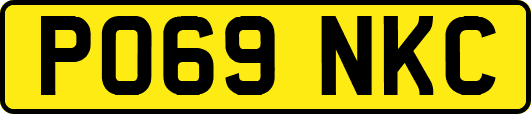 PO69 NKC